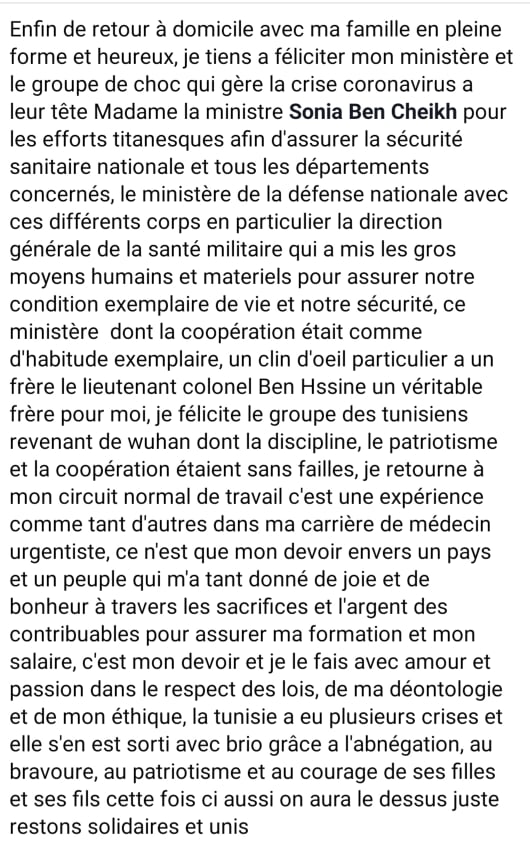 Enfin de retour à domicile avec ma famille en pleine forme et heureux, je tiens a féliciter mon ministère et le groupe de choc qui gère la crise coronavirus a leur tête Madame la ministre Sonia Ben Cheikh pour les efforts titanesques afin d'assurer la sécurité sanitaire nationale et tous les départements concernés, le ministère de la défense nationale avec ces différents corps en particulier la direction générale de la santé militaire qui a mis les gros moyens humains et materiels pour assurer notre condition exemplaire de vie et notre sécurité, ce ministère dont la coopération était comme d'habitude exemplaire, un clin d'oeil particulier a un frère le lieutenant colonel Ben Hssine un véritable frère pour moi, je félicite le groupe des tunisiens revenant de wuhan dont la discipline, le patriotisme et la coopération étaient sans failles, je retourne à mon circuit normal de travail c'est une expérience comme tant d'autres dans ma carrière de médecin urgentiste, ce n'est que mon devoir envers un pays et un peuple qui m'a tant donné de joie et de bonheur à travers les sacrifices et l'argent des contribuables pour assurer ma formation et mon salaire, c'est mon devoir et je le fais avec amour et passion dans le respect des lois, de ma déontologie et de mon éthique, la tunisie a eu plusieurs crises et elle s'en est sorti avec brio grâce a l'abnégation, au bravoure, au patriotisme et au courage de ses filles et ses fils cette fois ci aussi on aura le dessus juste restons solidaires et unis